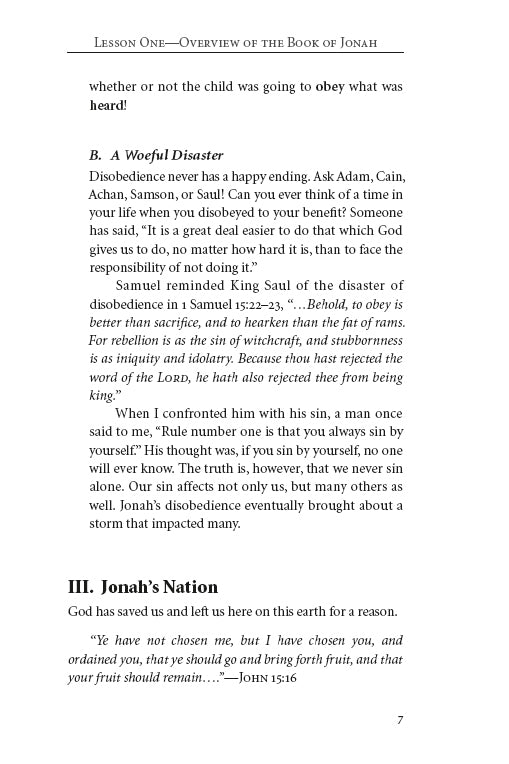 Lesson One—Overview of the Book of Jonah

whether or not the child was going to obey what was heard!

B. A Woeful Disaster

Disobedience never has a happy ending. Ask Adam, Cain, Achan, Samson, or Saul! Can you ever think of a time in your life when you disobeyed to your benefit? Someone has said, "It is a great deal easier to do that which God gives us to do, no matter how hard it is, than to face the responsibility of not doing it."

Samuel reminded King Saul of the disaster of disobedience in 1 Samuel 15:22–23, "…Behold, to obey is better than sacrifice, and to hearken than the fat of rams. For rebellion is as the sin of witchcraft, and stubbornness is as iniquity and idolatry. Because thou hast rejected the word of the Lord, he hath also rejected thee from being king."

When I confronted him with his sin, a man once said to me, "Rule number one is that you always sin by yourself." His thought was, if you sin by yourself, no one will ever know. The truth is, however, that we never sin alone. Our sin affects not only us, but many others as well. Jonah's disobedience eventually brought about a storm that impacted many.

III. Jonah's Nation

God has saved us and left us here on this earth for a reason.

"Ye have not chosen me, but I have chosen you, and ordained you, that ye should go and bring forth fruit, and that your fruit should remain…."—John 15:16

7